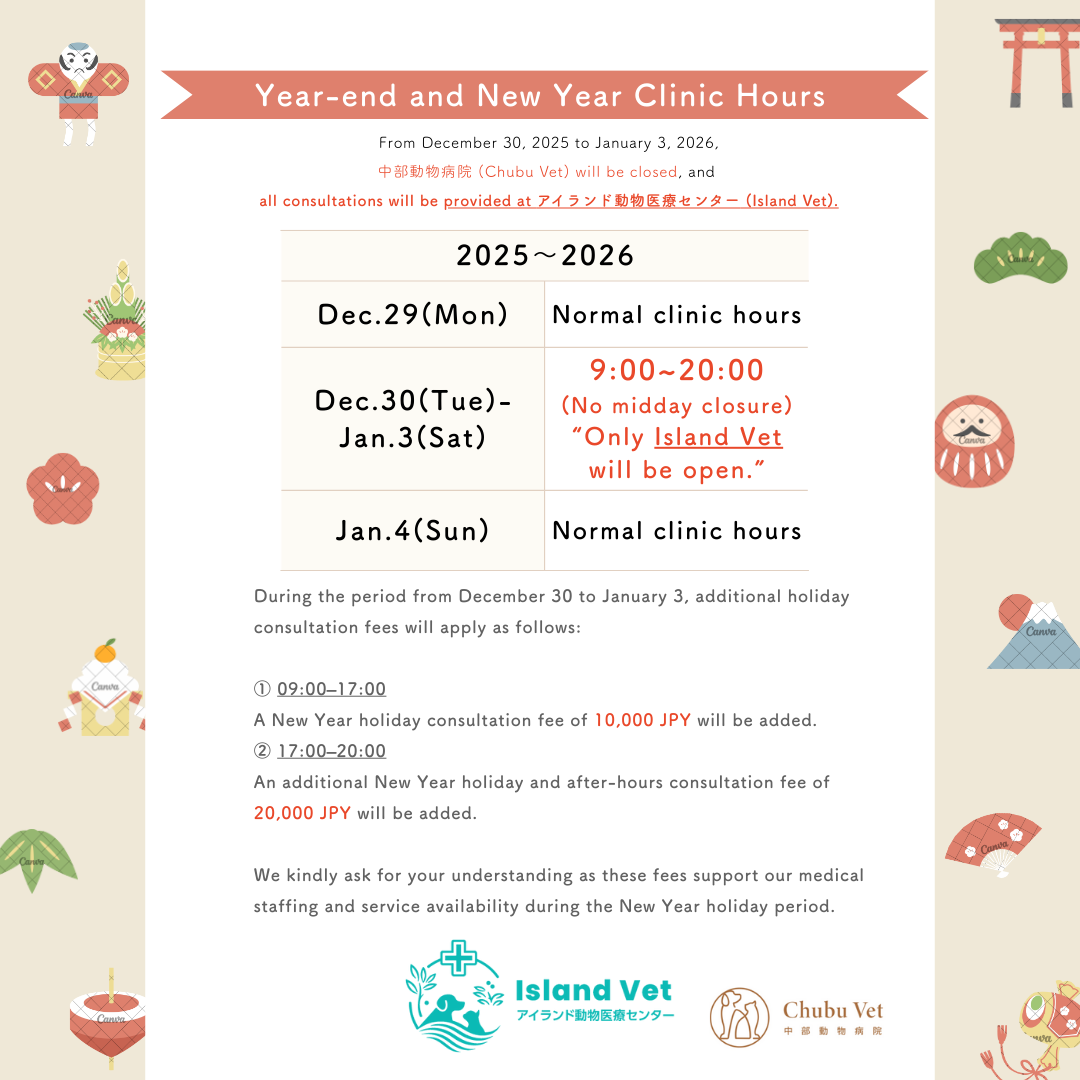 Year-end and New Year Clinic Hours

From December 30, 2025 to January 3, 2026,
中部動物病院 (Chubu Vet) will be closed, and
all consultations will be provided at アイランド動物医療センター (Island Vet).

| 2025～2026 | |
|---|---|
| Dec.29(Mon) | Normal clinic hours |
| Dec.30(Tue)-Jan.3(Sat) | 9:00~20:00 (No midday closure) "Only Island Vet will be open." |
| Jan.4(Sun) | Normal clinic hours |

During the period from December 30 to January 3, additional holiday consultation fees will apply as follows:

① 09:00–17:00
A New Year holiday consultation fee of 10,000 JPY will be added.
② 17:00–20:00
An additional New Year holiday and after-hours consultation fee of 20,000 JPY will be added.

We kindly ask for your understanding as these fees support our medical staffing and service availability during the New Year holiday period.

Island Vet
アイランド動物医療センター

Chubu Vet
中部動物病院

Canva